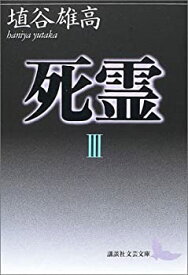 埴谷雄高
haniya yutaka

死霊

III

講談社文芸文庫